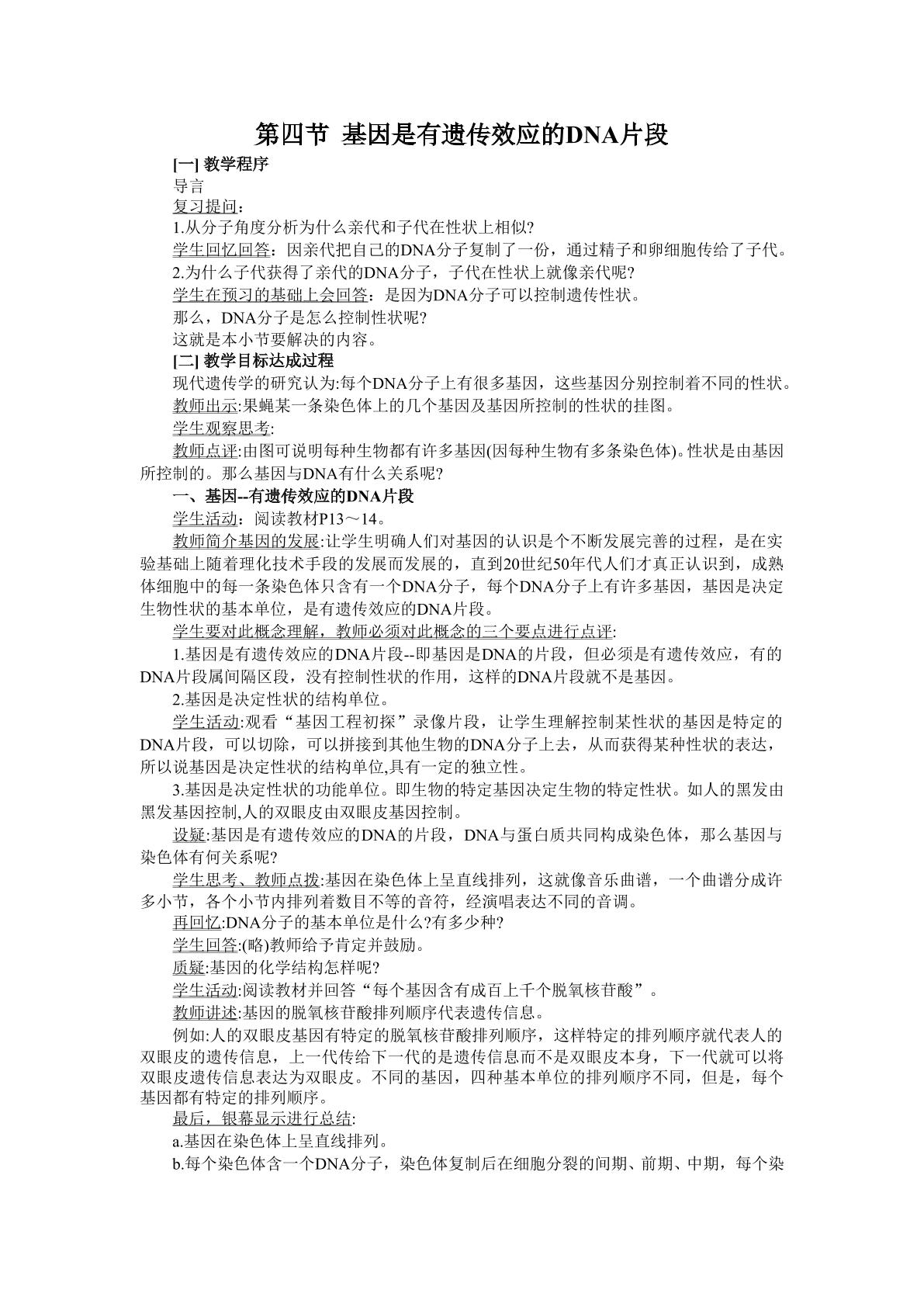 第四节 基因是有遗传效应的DNA片段

[一] 教学程序

导言

复习提问：

1.从分子角度分析为什么亲代和子代在性状上相似?

学生回忆回答：因亲代把自己的DNA分子复制了一份，通过精子和卵细胞传给了子代。

2.为什么子代获得了亲代的DNA分子，子代在性状上就像亲代呢?

学生在预习的基础上会回答：是因为DNA分子可以控制遗传性状。

那么，DNA分子是怎么控制性状呢?

这就是本小节要解决的内容。

[二] 教学目标达成过程

现代遗传学的研究认为:每个DNA分子上有很多基因，这些基因分别控制着不同的性状。

教师出示:果蝇某一条染色体上的几个基因及基因所控制的性状的挂图。

学生观察思考:

教师点评:由图可说明每种生物都有许多基因(因每种生物有多条染色体)。性状是由基因所控制的。那么基因与DNA有什么关系呢?

一、基因--有遗传效应的DNA片段

学生活动：阅读教材P13～14。

教师简介基因的发展:让学生明确人们对基因的认识是个不断发展完善的过程，是在实验基础上随着理化技术手段的发展而发展的，直到20世纪50年代人们才真正认识到，成熟体细胞中的每一条染色体只含有一个DNA分子，每个DNA分子上有许多基因，基因是决定生物性状的基本单位，是有遗传效应的DNA片段。

学生要对此概念理解，教师必须对此概念的三个要点进行点评:

1.基因是有遗传效应的DNA片段--即基因是DNA的片段，但必须是有遗传效应，有的DNA片段属间隔区段，没有控制性状的作用，这样的DNA片段就不是基因。

2.基因是决定性状的结构单位。

学生活动:观看“基因工程初探”录像片段，让学生理解控制某性状的基因是特定的DNA片段，可以切除，可以拼接到其他生物的DNA分子上去，从而获得某种性状的表达，所以说基因是决定性状的结构单位,具有一定的独立性。

3.基因是决定性状的功能单位。即生物的特定基因决定生物的特定性状。如人的黑发由黑发基因控制,人的双眼皮由双眼皮基因控制。

设疑:基因是有遗传效应的DNA的片段，DNA与蛋白质共同构成染色体，那么基因与染色体有何关系呢?

学生思考、教师点拨:基因在染色体上呈直线排列，这就像音乐曲谱，一个曲谱分成许多小节，各个小节内排列着数目不等的音符，经演唱表达不同的音调。

再回忆:DNA分子的基本单位是什么?有多少种?

学生回答:(略)教师给予肯定并鼓励。

质疑:基因的化学结构怎样呢?

学生活动:阅读教材并回答“每个基因含有成百上千个脱氧核苷酸”。

教师讲述:基因的脱氧核苷酸排列顺序代表遗传信息。

例如:人的双眼皮基因有特定的脱氧核苷酸排列顺序，这样特定的排列顺序就代表人的双眼皮的遗传信息，上一代传给下一代的是遗传信息而不是双眼皮本身，下一代就可以将双眼皮遗传信息表达为双眼皮。不同的基因，四种基本单位的排列顺序不同，但是，每个基因都有特定的排列顺序。

最后，银幕显示进行总结:

a.基因在染色体上呈直线排列。

b.每个染色体含一个DNA分子，染色体复制后在细胞分裂的间期、前期、中期，每个染